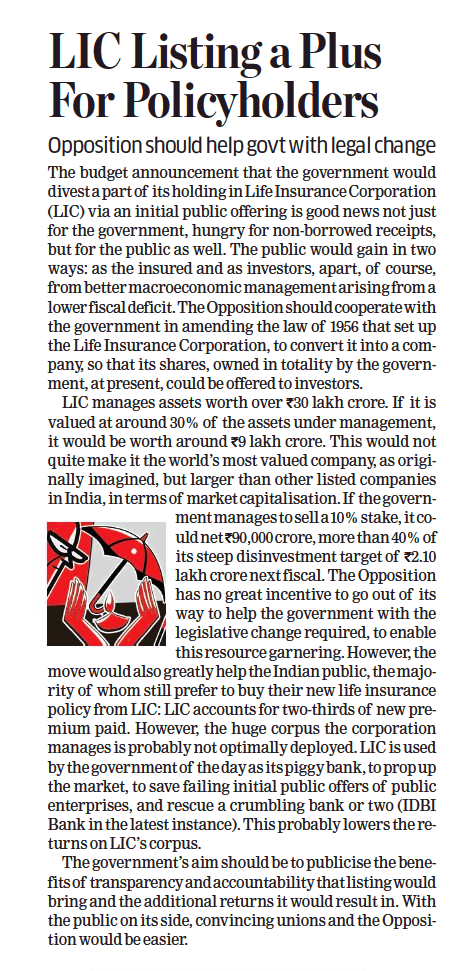 LIC Listing a Plus For Policyholders

Opposition should help govt with legal change

The budget announcement that the government would divest a part of its holding in Life Insurance Corporation (LIC) via an initial public offering is good news not just for the government, hungry for non-borrowed receipts, but for the public as well. The public would gain in two ways: as the insured and as investors, apart, of course, from better macroeconomic management arising from a lower fiscal deficit. The Opposition should cooperate with the government in amending the law of 1956 that set up the Life Insurance Corporation, to convert it into a company, so that its shares, owned in totality by the government, at present, could be offered to investors.

LIC manages assets worth over ₹30 lakh crore. If it is valued at around 30% of the assets under management, it would be worth around ₹9 lakh crore. This would not quite make it the world's most valued company, as originally imagined, but larger than other listed companies in India, in terms of market capitalisation. If the government manages to sell a 10% stake, it could net ₹90,000 crore, more than 40% of its steep disinvestment target of ₹2.10 lakh crore next fiscal. The Opposition has no great incentive to go out of its way to help the government with the legislative change required, to enable this resource garnering. However, the move would also greatly help the Indian public, the majority of whom still prefer to buy their new life insurance policy from LIC: LIC accounts for two-thirds of new premium paid. However, the huge corpus the corporation manages is probably not optimally deployed. LIC is used by the government of the day as its piggy bank, to prop up the market, to save failing initial public offers of public enterprises, and rescue a crumbling bank or two (IDBI Bank in the latest instance). This probably lowers the returns on LIC's corpus.

The government's aim should be to publicise the benefits of transparency and accountability that listing would bring and the additional returns it would result in. With the public on its side, convincing unions and the Opposition would be easier.